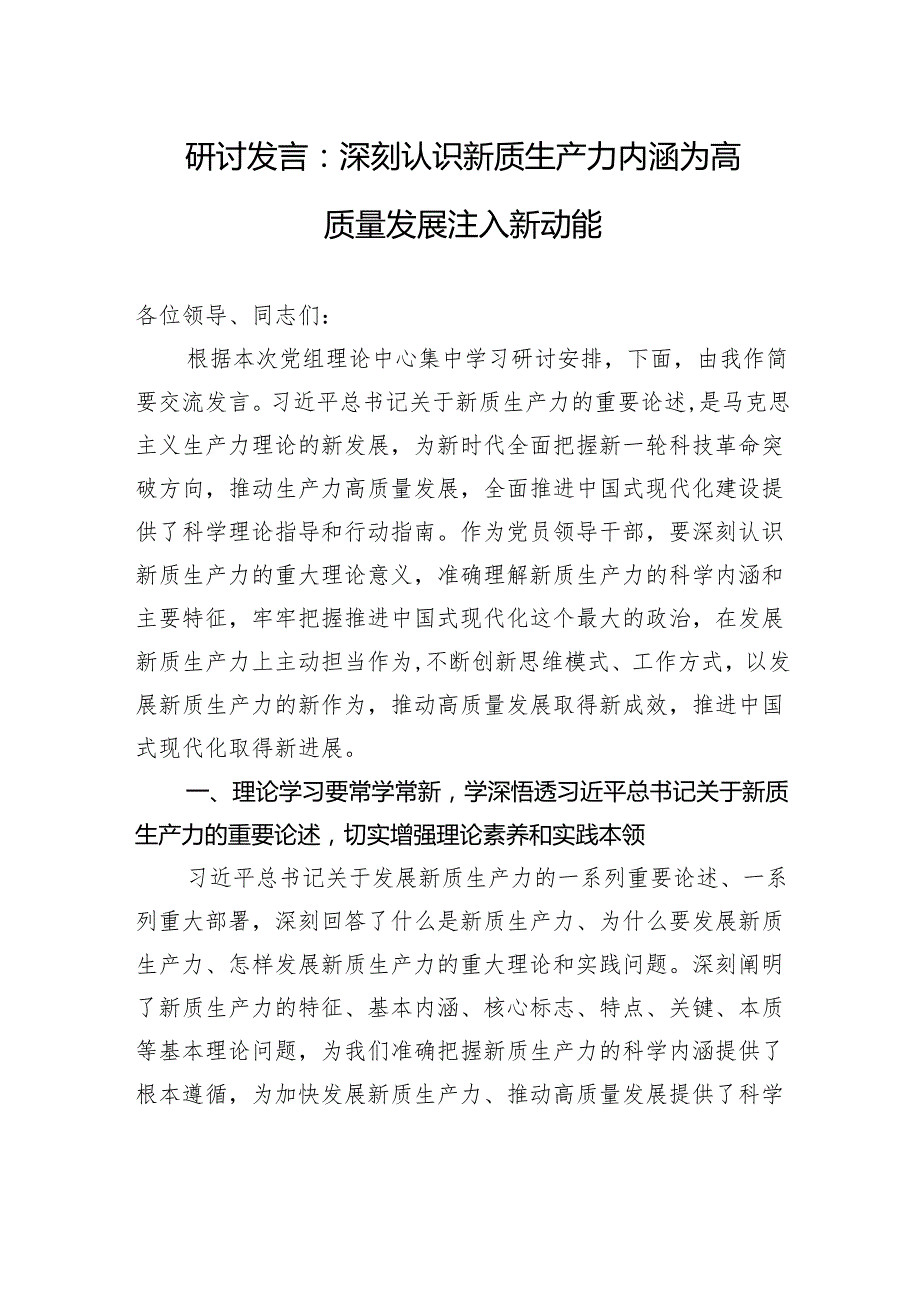 研讨发言：深刻认识新质生产力内涵为高质量发展注入新动能

各位领导、同志们：

根据本次党组理论中心集中学习研讨安排，下面，由我作简要交流发言。习近平总书记关于新质生产力的重要论述，是马克思主义生产力理论的新发展，为新时代全面把握新一轮科技革命突破方向，推动生产力高质量发展，全面推进中国式现代化建设提供了科学理论指导和行动指南。作为党员领导干部，要深刻认识新质生产力的重大理论意义，准确理解新质生产力的科学内涵和主要特征，牢牢把握推进中国式现代化这个最大的政治，在发展新质生产力上主动担当作为，不断创新思维模式、工作方式，以发展新质生产力的新作为，推动高质量发展取得新成效，推进中国式现代化取得新进展。

一、理论学习要常学常新，学深悟透习近平总书记关于新质生产力的重要论述，切实增强理论素养和实践本领

习近平总书记关于发展新质生产力的一系列重要论述、一系列重大部署，深刻回答了什么是新质生产力、为什么要发展新质生产力、怎样发展新质生产力的重大理论和实践问题。深刻阐明了新质生产力的特征、基本内涵、核心标志、特点、关键、本质等基本理论问题，为我们准确把握新质生产力的科学内涵提供了根本遵循，为加快发展新质生产力、推动高质量发展提供了科学